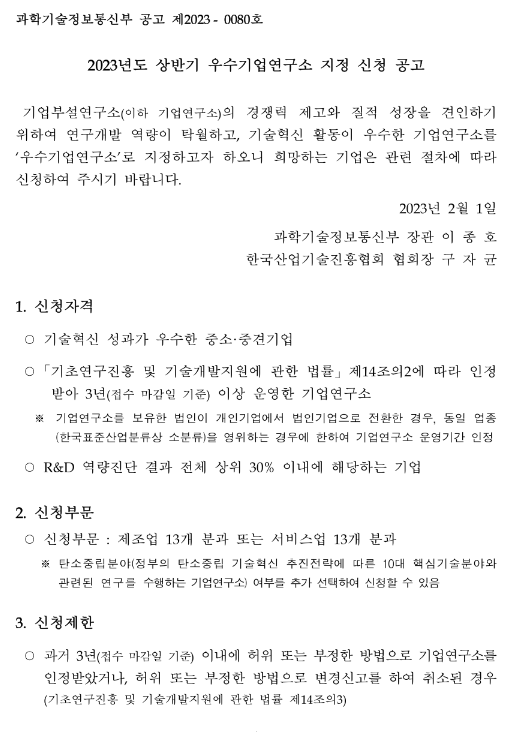 과학기술정보통신부 공고 제2023 - 0080호

2023년도 상반기 우수기업연구소 지정 신청 공고

기업부설연구소(이하 기업연구소)의 경쟁력 제고와 질적 성장을 견인하기 위하여 연구개발 역량이 탁월하고, 기술혁신 활동이 우수한 기업연구소를 '우수기업연구소'로 지정하고자 하오니 희망하는 기업은 관련 절차에 따라 신청하여 주시기 바랍니다.

2023년 2월 1일

과학기술정보통신부 장관 이 종 호
한국산업기술진흥협회 협회장 구 자 균

1. 신청자격

○ 기술혁신 성과가 우수한 중소·중견기업

○ 「기초연구진흥 및 기술개발지원에 관한 법률」 제14조의2에 따라 인정받아 3년(접수 마감일 기준) 이상 운영한 기업연구소

※ 기업연구소를 보유한 법인이 개인기업에서 법인기업으로 전환한 경우, 동일 업종(한국표준산업분류상 소분류)을 영위하는 경우에 한하여 기업연구소 운영기간 인정

○ R&D 역량진단 결과 전체 상위 30% 이내에 해당하는 기업

2. 신청부문

○ 신청부문 : 제조업 13개 분과 또는 서비스업 13개 분과

※ 탄소중립분야(정부의 탄소중립 기술혁신 추진전략에 따른 10대 핵심기술분야와 관련된 연구를 수행하는 기업연구소) 여부를 추가 선택하여 신청할 수 있음

3. 신청제한

○ 과거 3년(접수 마감일 기준) 이내에 허위 또는 부정한 방법으로 기업연구소를 인정받았거나, 허위 또는 부정한 방법으로 변경신고를 하여 취소된 경우 (기초연구진흥 및 기술개발지원에 관한 법률 제14조의3)